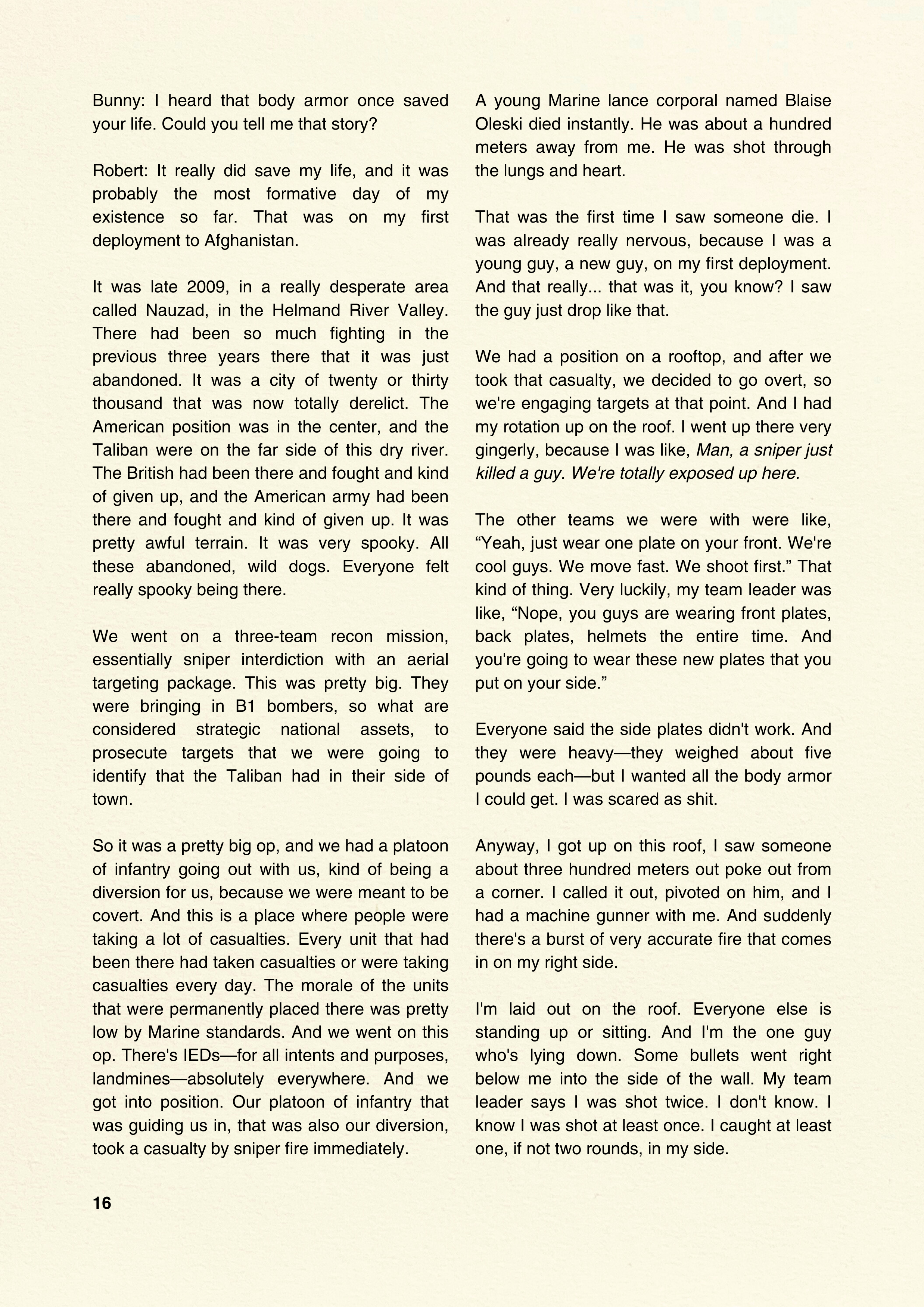 Bunny: I heard that body armor once saved your life. Could you tell me that story?

Robert: It really did save my life, and it was probably the most formative day of my existence so far. That was on my first deployment to Afghanistan.

It was late 2009, in a really desperate area called Nauzad, in the Helmand River Valley. There had been so much fighting in the previous three years there that it was just abandoned. It was a city of twenty or thirty thousand that was now totally derelict. The American position was in the center, and the Taliban were on the far side of this dry river. The British had been there and fought and kind of given up, and the American army had been there and fought and kind of given up. It was pretty awful terrain. It was very spooky. All these abandoned, wild dogs. Everyone felt really spooky being there.

We went on a three-team recon mission, essentially sniper interdiction with an aerial targeting package. This was pretty big. They were bringing in B1 bombers, so what are considered strategic national assets, to prosecute targets that we were going to identify that the Taliban had in their side of town.

So it was a pretty big op, and we had a platoon of infantry going out with us, kind of being a diversion for us, because we were meant to be covert. And this is a place where people were taking a lot of casualties. Every unit that had been there had taken casualties or were taking casualties every day. The morale of the units that were permanently placed there was pretty low by Marine standards. And we went on this op. There's IEDs—for all intents and purposes, landmines—absolutely everywhere. And we got into position. Our platoon of infantry that was guiding us in, that was also our diversion, took a casualty by sniper fire immediately.

A young Marine lance corporal named Blaise Oleski died instantly. He was about a hundred meters away from me. He was shot through the lungs and heart.

That was the first time I saw someone die. I was already really nervous, because I was a young guy, a new guy, on my first deployment. And that really... that was it, you know? I saw the guy just drop like that.

We had a position on a rooftop, and after we took that casualty, we decided to go overt, so we're engaging targets at that point. And I had my rotation up on the roof. I went up there very gingerly, because I was like, Man, a sniper just killed a guy. We're totally exposed up here.

The other teams we were with were like, “Yeah, just wear one plate on your front. We're cool guys. We move fast. We shoot first.” That kind of thing. Very luckily, my team leader was like, “Nope, you guys are wearing front plates, back plates, helmets the entire time. And you're going to wear these new plates that you put on your side.”

Everyone said the side plates didn't work. And they were heavy—they weighed about five pounds each—but I wanted all the body armor I could get. I was scared as shit.

Anyway, I got up on this roof, I saw someone about three hundred meters out poke out from a corner. I called it out, pivoted on him, and I had a machine gunner with me. And suddenly there's a burst of very accurate fire that comes in on my right side.

I'm laid out on the roof. Everyone else is standing up or sitting. And I'm the one guy who's lying down. Some bullets went right below me into the side of the wall. My team leader says I was shot twice. I don't know. I know I was shot at least once. I caught at least one, if not two rounds, in my side.

16